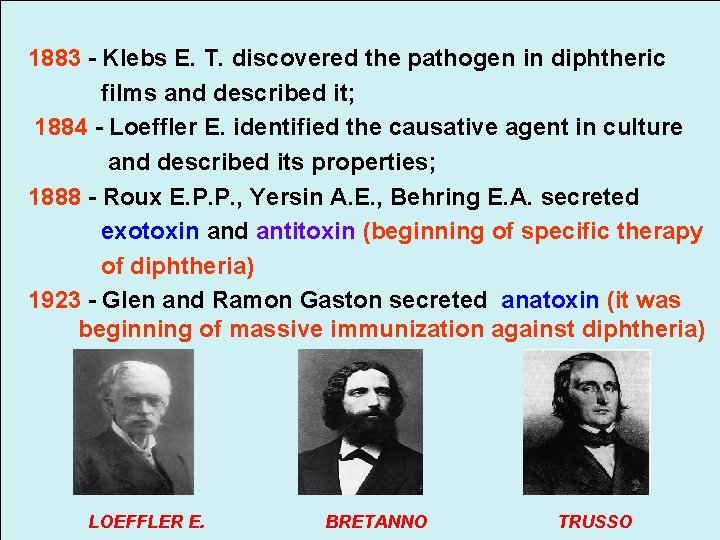 1883 - Klebs E. T. discovered the pathogen in diphtheric films and described it;

1884 - Loeffler E. identified the causative agent in culture and described its properties;

1888 - Roux E.P.P., Yersin A.E., Behring E.A. secreted exotoxin and antitoxin (beginning of specific therapy of diphtheria)

1923 - Glen and Ramon Gaston secreted anatoxin (it was beginning of massive immunization against diphtheria)

LOEFFLER E.

BRETANNO

TRUSSO